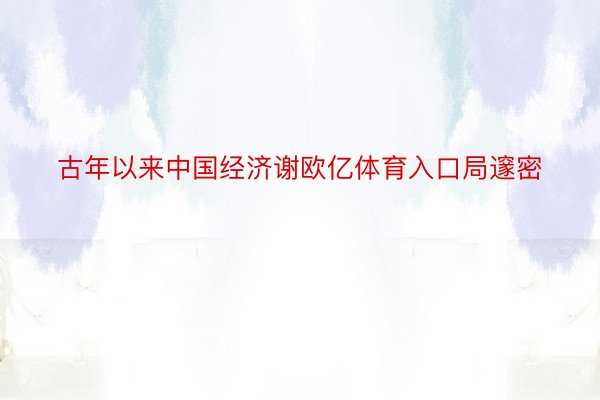 古年以来中国经济谢欧亿体育入口局邃密